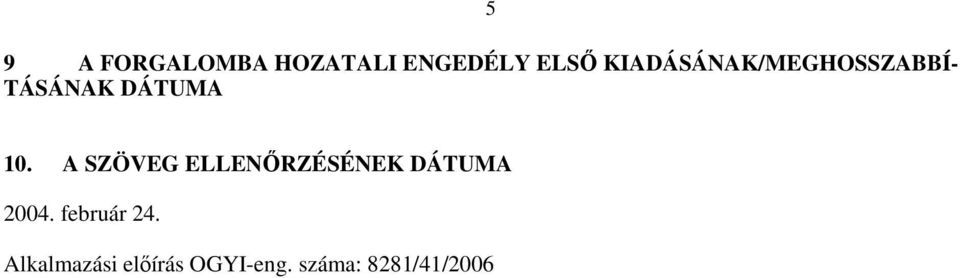 5

9 A FORGALOMBA HOZATALI ENGEDÉLY ELSŐ KIADÁSÁNAK/MEGHOSSZABBÍTÁSÁNAK DÁTUMA

10. A SZÖVEG ELLENŐRZÉSÉNEK DÁTUMA

2004. február 24.

Alkalmazási előírás OGYI-eng. száma: 8281/41/2006